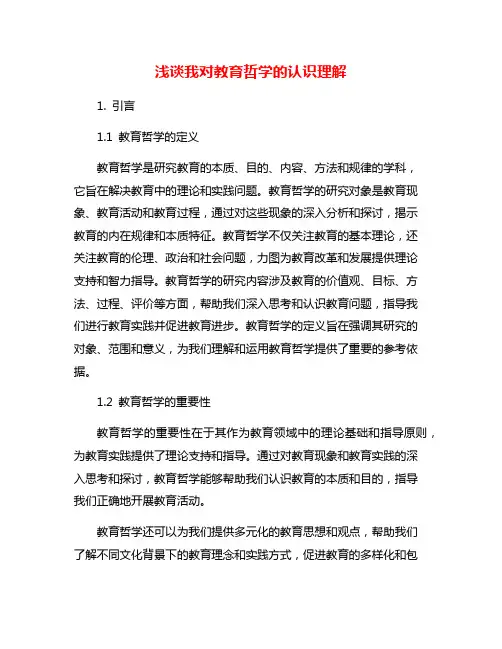 浅谈我对教育哲学的认识理解

1. 引言

1.1 教育哲学的定义

教育哲学是研究教育的本质、目的、内容、方法和规律的学科，它旨在解决教育中的理论和实践问题。教育哲学的研究对象是教育现象、教育活动和教育过程，通过对这些现象的深入分析和探讨，揭示教育的内在规律和本质特征。教育哲学不仅关注教育的基本理论，还关注教育的伦理、政治和社会问题，力图为教育改革和发展提供理论支持和智力指导。教育哲学的研究内容涉及教育的价值观、目标、方法、过程、评价等方面，帮助我们深入思考和认识教育问题，指导我们进行教育实践并促进教育进步。教育哲学的定义旨在强调其研究的对象、范围和意义，为我们理解和运用教育哲学提供了重要的参考依据。

1.2 教育哲学的重要性

教育哲学的重要性在于其作为教育领域中的理论基础和指导原则，为教育实践提供了理论支持和指导。通过对教育现象和教育实践的深入思考和探讨，教育哲学能够帮助我们认识教育的本质和目的，指导我们正确地开展教育活动。

教育哲学还可以为我们提供多元化的教育思想和观点，帮助我们了解不同文化背景下的教育理念和实践方式，促进教育的多样化和包